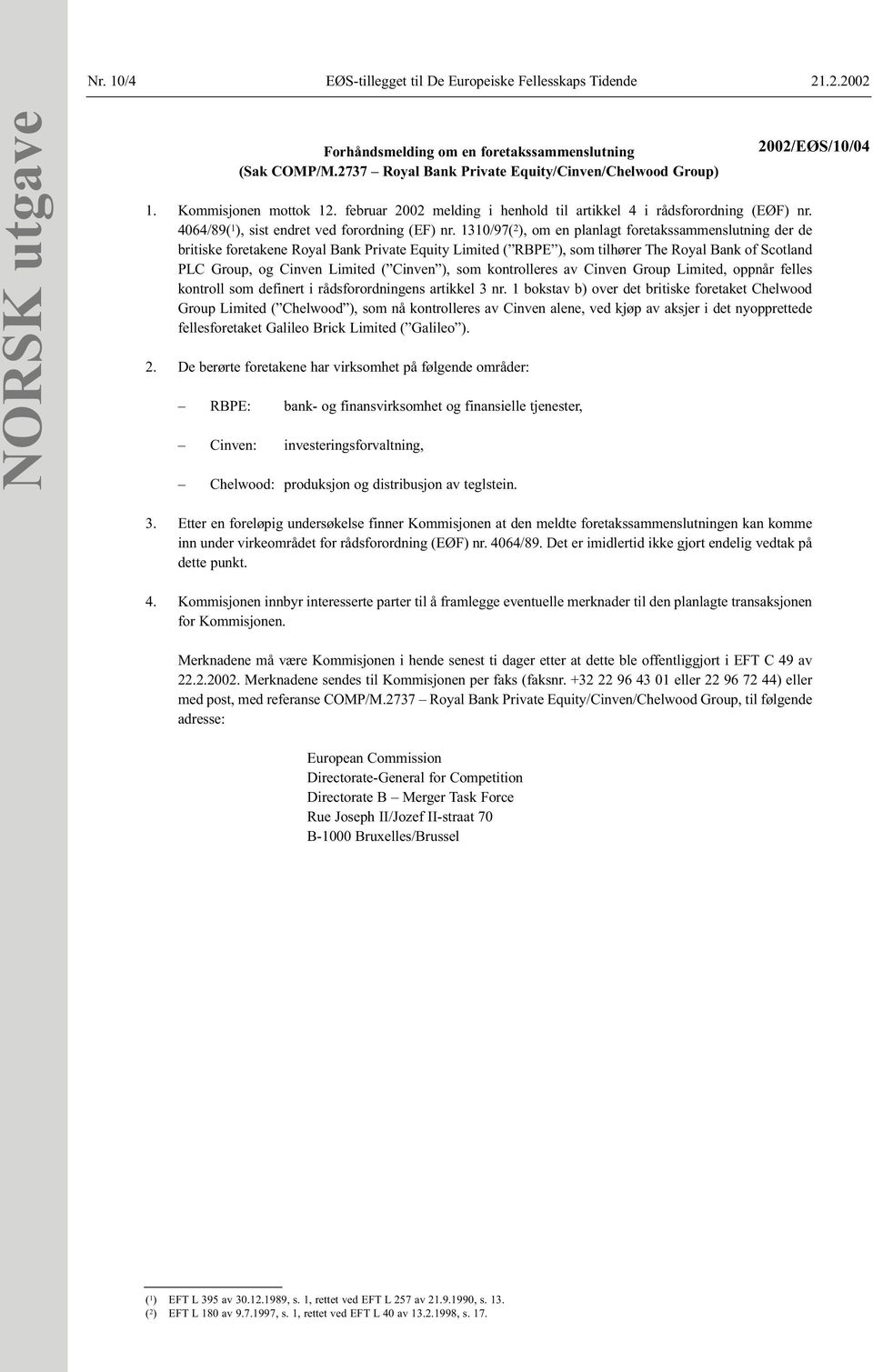 Nr. 10/4 EØS-tillegget til De Europeiske Fellesskaps Tidende 21.2.2002

NORSK utgave

Forhåndsmelding om en foretakssammenslutning
(Sak COMP/M.2737 – Royal Bank Private Equity/Cinven/Chelwood Group)

2002/EØS/10/04

1. Kommisjonen mottok 12. februar 2002 melding i henhold til artikkel 4 i rådsforordning (EØF) nr. 4064/89($^1$), sist endret ved forordning (EF) nr. 1310/97($^2$), om en planlagt foretakssammenslutning der de britiske foretakene Royal Bank Private Equity Limited (”RBPE”), som tilhører The Royal Bank of Scotland PLC Group, og Cinven Limited (”Cinven”), som kontrolleres av Cinven Group Limited, oppnår felles kontroll som definert i rådsforordningens artikkel 3 nr. 1 bokstav b) over det britiske foretaket Chelwood Group Limited (”Chelwood”), som nå kontrolleres av Cinven alene, ved kjøp av aksjer i det nyopprettede fellesforetaket Galileo Brick Limited (”Galileo”).

2. De berørte foretakene har virksomhet på følgende områder:

– RBPE: bank- og finansvirksomhet og finansielle tjenester,

– Cinven: investeringsforvaltning,

– Chelwood: produksjon og distribusjon av teglstein.

3. Etter en foreløpig undersøkelse finner Kommisjonen at den meldte foretakssammenslutningen kan komme inn under virkeområdet for rådsforordning (EØF) nr. 4064/89. Det er imidlertid ikke gjort endelig vedtak på dette punkt.

4. Kommisjonen innbyr interesserte parter til å framlegge eventuelle merknader til den planlagte transaksjonen for Kommisjonen.

Merknadene må være Kommisjonen i hende senest ti dager etter at dette ble offentliggjort i EFT C 49 av 22.2.2002. Merknadene sendes til Kommisjonen per faks (faksnr. +32 22 96 43 01 eller 22 96 72 44) eller med post, med referanse COMP/M.2737 – Royal Bank Private Equity/Cinven/Chelwood Group, til følgende adresse:

European Commission
Directorate-General for Competition
Directorate B – Merger Task Force
Rue Joseph II/Jozef II-straat 70
B-1000 Bruxelles/Brussel

($^1$) EFT L 395 av 30.12.1989, s. 1, rettet ved EFT L 257 av 21.9.1990, s. 13.
($^2$) EFT L 180 av 9.7.1997, s. 1, rettet ved EFT L 40 av 13.2.1998, s. 17.